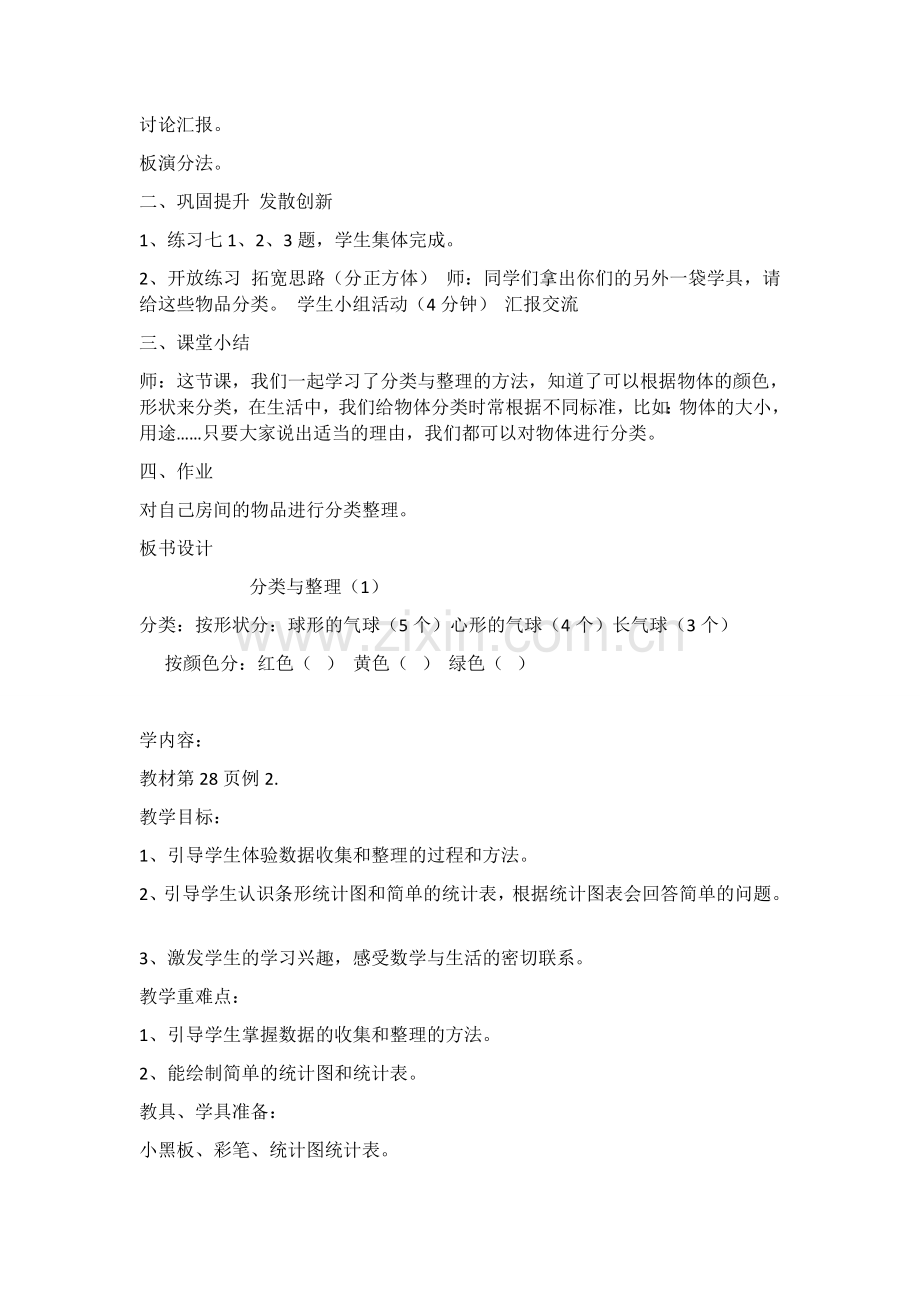 讨论汇报。

板演分法。

二、巩固提升 发散创新

1、练习七 1、2、3 题，学生集体完成。

2、开放练习 拓宽思路（分正方体） 师：同学们拿出你们的另外一袋学具，请给这些物品分类。 学生小组活动（4 分钟） 汇报交流

三、课堂小结

师：这节课，我们一起学习了分类与整理的方法，知道了可以根据物体的颜色，形状来分类，在生活中，我们给物体分类时常根据不同标准，比如：物体的大小，用途......只要大家说出适当的理由，我们都可以对物体进行分类。

四、作业

对自己房间的物品进行分类整理。

板书设计

分类与整理（1）

分类：按形状分：球形的气球（5 个）心形的气球（4 个）长气球（3 个）

按颜色分：红色（ ） 黄色（ ） 绿色（ ）

www.zixin.com.cn

学内容：

教材第 28 页例 2.

教学目标：

1、引导学生体验数据收集和整理的过程和方法。

2、引导学生认识条形统计图和简单的统计表，根据统计图表会回答简单的问题。

3、激发学生的学习兴趣，感受数学与生活的密切联系。

教学重难点：

1、引导学生掌握数据的收集和整理的方法。

2、能绘制简单的统计图和统计表。

教具、学具准备：

小黑板、彩笔、统计图统计表。